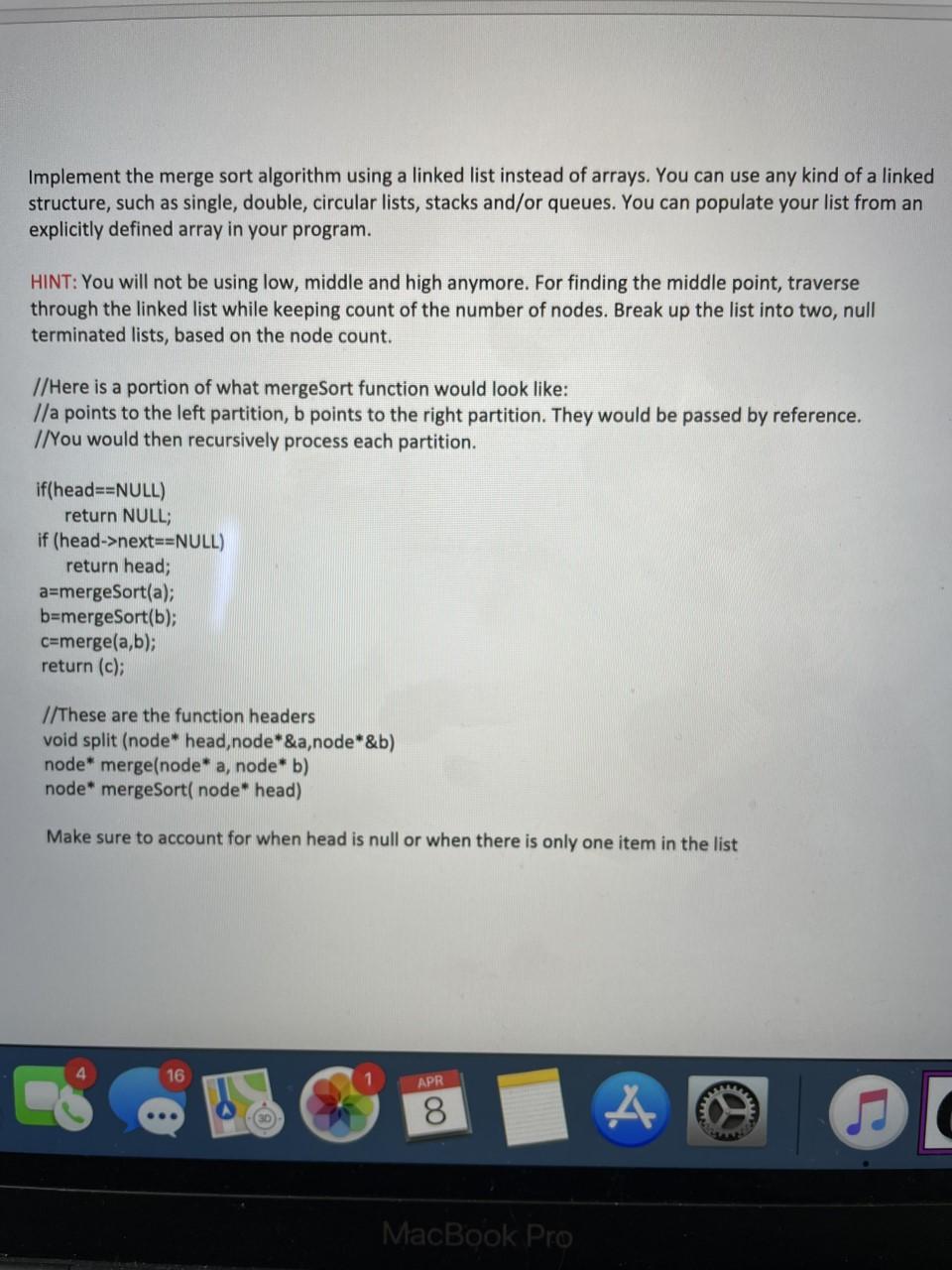 Implement the merge sort algorithm using a linked list instead of arrays. You can use any kind of a linked structure, such as single, double, circular lists, stacks and/or queues. You can populate your list from an explicitly defined array in your program.

HINT: You will not be using low, middle and high anymore. For finding the middle point, traverse through the linked list while keeping count of the number of nodes. Break up the list into two, null terminated lists, based on the node count.

//Here is a portion of what mergeSort function would look like:
//a points to the left partition, b points to the right partition. They would be passed by reference.
//You would then recursively process each partition.

if(head==NULL)
return NULL;
if (head->next==NULL)
return head;
a=mergeSort(a);
b=mergeSort(b);
c=merge(a,b);
return (c);

//These are the function headers
void split (node* head,node*&a,node*&b)
node* merge(node* a, node* b)
node* mergeSort( node* head)

Make sure to account for when head is null or when there is only one item in the list

4
16
3D
1
APR
8

MacBook Pro